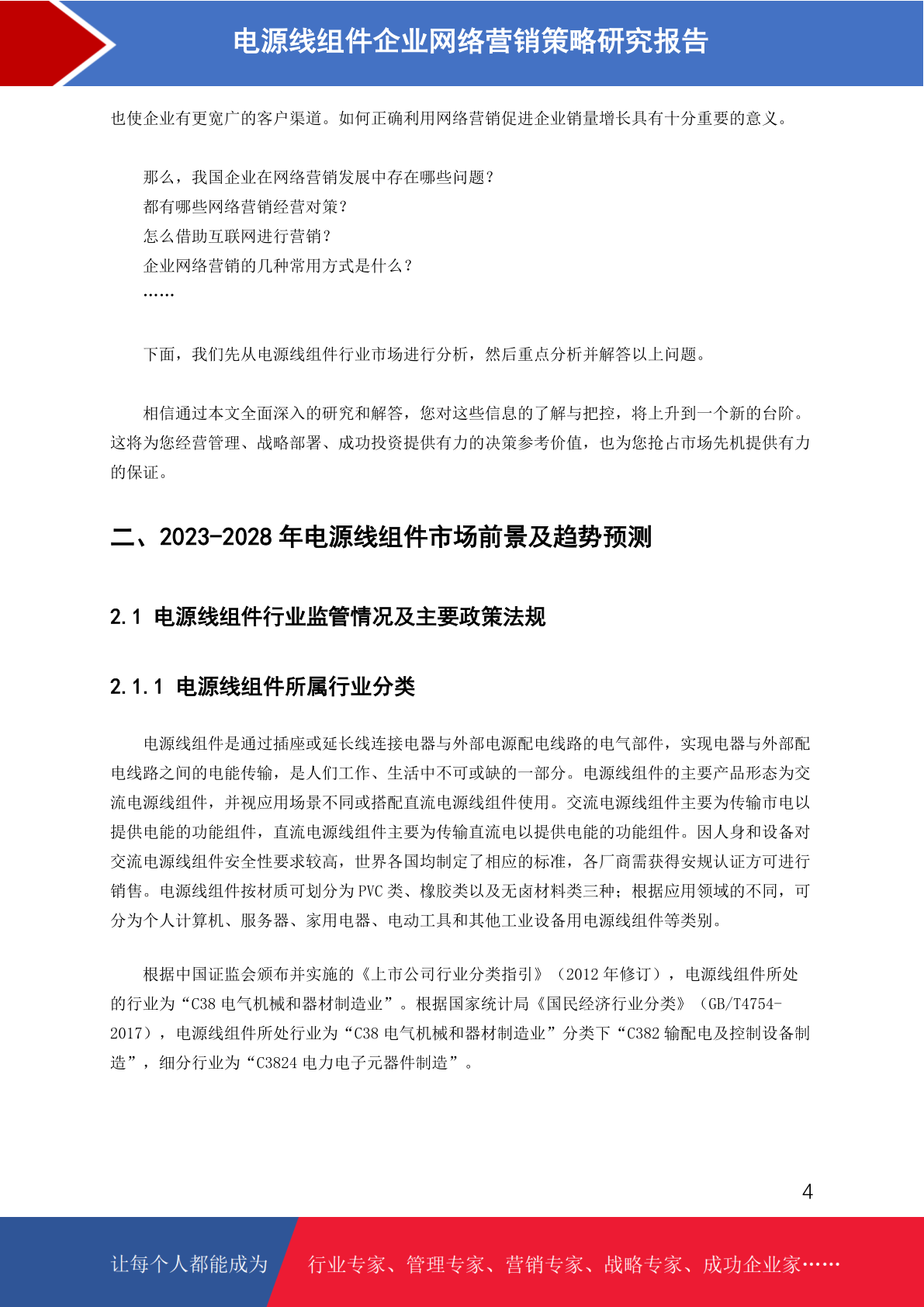 电源线组件企业网络营销策略研究报告

也使企业有更宽广的客户渠道。如何正确利用网络营销促进企业销量增长具有十分重要的意义。

那么，我国企业在网络营销发展中存在哪些问题？
都有哪些网络营销经营对策？
怎么借助互联网进行营销？
企业网络营销的几种常用方式是什么？
……

下面，我们先从电源线组件行业市场进行分析，然后重点分析并解答以上问题。

相信通过本文全面深入的研究和解答，您对这些信息的了解与把控，将上升到一个新的台阶。这将为您经营管理、战略部署、成功投资提供有力的决策参考价值，也为您抢占市场先机提供有力的保证。

二、2023-2028 年电源线组件市场前景及趋势预测

2.1 电源线组件行业监管情况及主要政策法规

2.1.1 电源线组件所属行业分类

电源线组件是通过插座或延长线连接电器与外部电源配电线路的电气部件，实现电器与外部配电线路之间的电能传输，是人们工作、生活中不可或缺的一部分。电源线组件的主要产品形态为交流电源线组件，并视应用场景不同或搭配直流电源线组件使用。交流电源线组件主要为传输市电以提供电能的功能组件，直流电源线组件主要为传输直流电以提供电能的功能组件。因人身和设备对交流电源线组件安全性要求较高，世界各国均制定了相应的标准，各厂商需获得安规认证方可进行销售。电源线组件按材质可划分为 PVC 类、橡胶类以及无卤材料类三种；根据应用领域的不同，可分为个人计算机、服务器、家用电器、电动工具和其他工业设备用电源线组件等类别。

根据中国证监会颁布并实施的《上市公司行业分类指引》（2012 年修订），电源线组件所处的行业为“C38 电气机械和器材制造业”。根据国家统计局《国民经济行业分类》（GB/T4754-2017），电源线组件所处行业为“C38 电气机械和器材制造业”分类下“C382 输配电及控制设备制造”，细分行业为“C3824 电力电子元器件制造”。

4

让每个人都能成为 行业专家、管理专家、营销专家、战略专家、成功企业家……